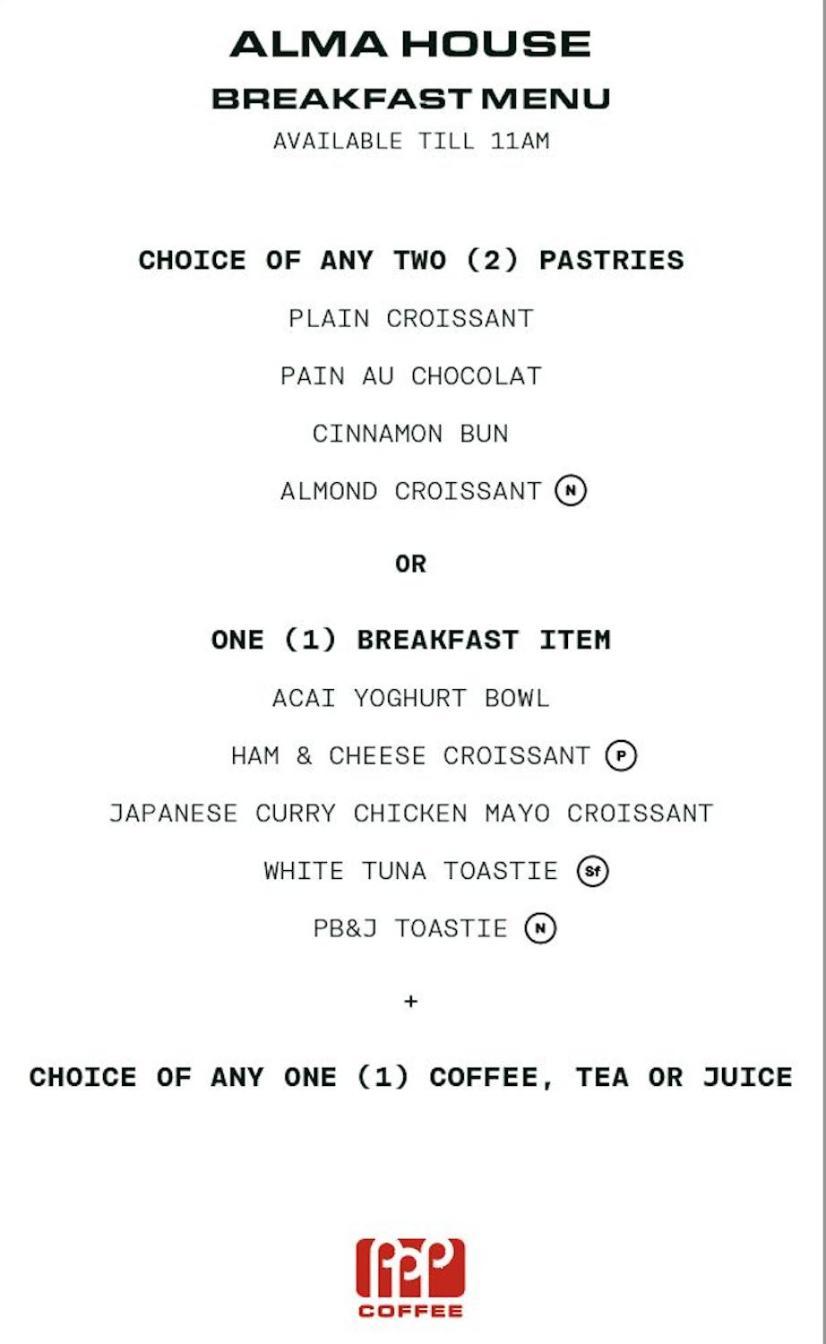 ALMA HOUSE
BREAKFAST MENU
AVAILABLE TILL 11AM

CHOICE OF ANY TWO (2) PASTRIES
PLAIN CROISSANT
PAIN AU CHOCOLAT
CINNAMON BUN
ALMOND CROISSANT N

OR

ONE (1) BREAKFAST ITEM
ACAI YOGHURT BOWL
HAM & CHEESE CROISSANT P
JAPANESE CURRY CHICKEN MAYO CROISSANT
WHITE TUNA TOASTIE Sf
PB&J TOASTIE N

+

CHOICE OF ANY ONE (1) COFFEE, TEA OR JUICE

PPP
COFFEE